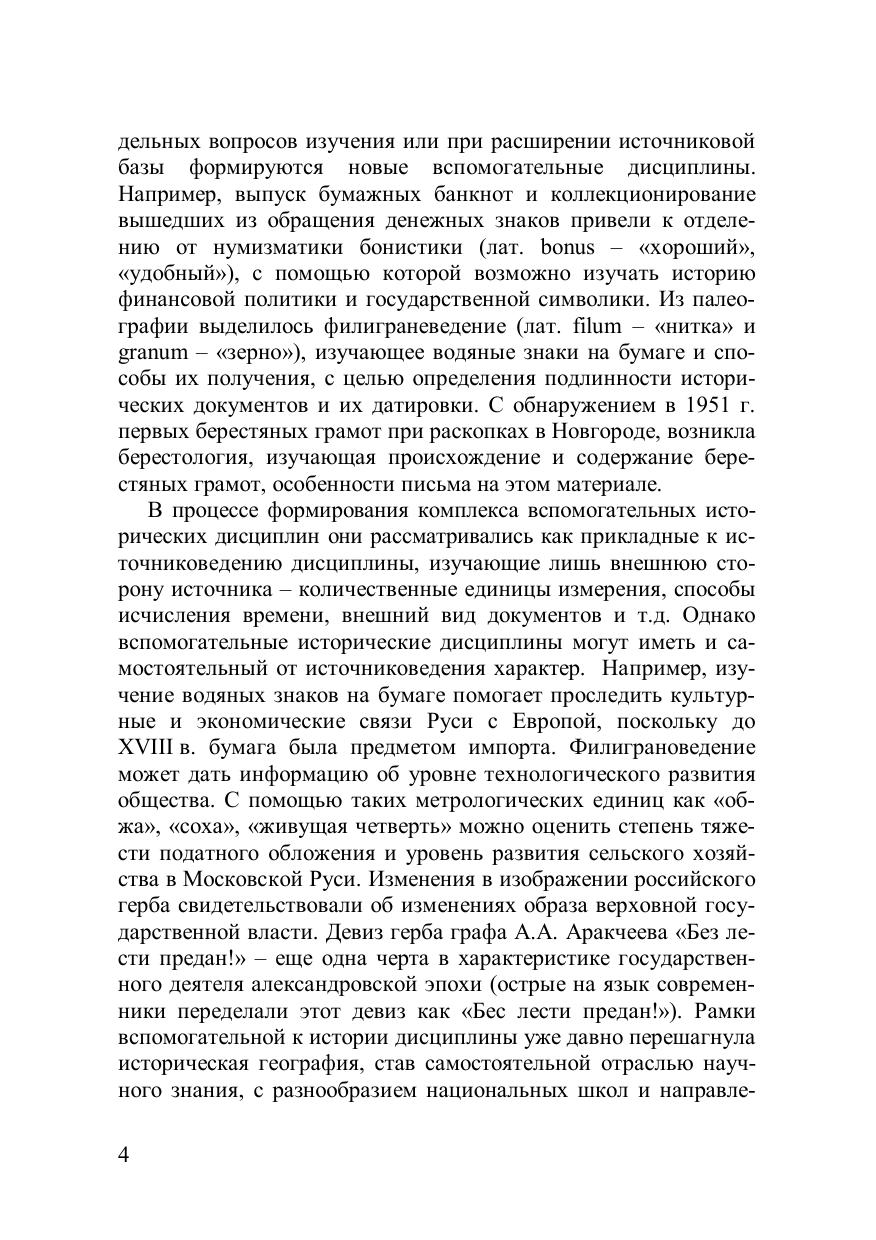 дельных вопросов изучения или при расширении источниковой базы формируются новые вспомогательные дисциплины. Например, выпуск бумажных банкнот и коллекционирование вышедших из обращения денежных знаков привели к отделению от нумизматики бонистики (лат. bonus – «хороший», «удобный»), с помощью которой возможно изучать историю финансовой политики и государственной символики. Из палеографии выделилось филиграневедение (лат. filum – «нитка» и granum – «зерно»), изучающее водяные знаки на бумаге и способы их получения, с целью определения подлинности исторических документов и их датировки. С обнаружением в 1951 г. первых берестяных грамот при раскопках в Новгороде, возникла берестология, изучающая происхождение и содержание берестяных грамот, особенности письма на этом материале.

В процессе формирования комплекса вспомогательных исторических дисциплин они рассматривались как прикладные к источниковедению дисциплины, изучающие лишь внешнюю сторону источника – количественные единицы измерения, способы исчисления времени, внешний вид документов и т.д. Однако вспомогательные исторические дисциплины могут иметь и самостоятельный от источниковедения характер. Например, изучение водяных знаков на бумаге помогает проследить культурные и экономические связи Руси с Европой, поскольку до XVIII в. бумага была предметом импорта. Филиграноведение может дать информацию об уровне технологического развития общества. С помощью таких метрологических единиц как «обжа», «соха», «живущая четверть» можно оценить степень тяжести податного обложения и уровень развития сельского хозяйства в Московской Руси. Изменения в изображении российского герба свидетельствовали об изменениях образа верховной государственной власти. Девиз герба графа А.А. Аракчеева «Без лести предан!» – еще одна черта в характеристике государственного деятеля александровской эпохи (острые на язык современники переделали этот девиз как «Бес лести предан!»). Рамки вспомогательной к истории дисциплины уже давно перешагнула историческая география, став самостоятельной отраслью научного знания, с разнообразием национальных школ и направле-

4